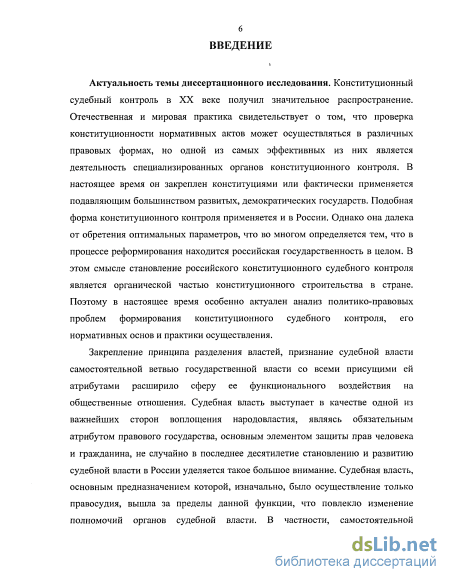 6

ВВЕДЕНИЕ

Актуальность темы диссертационного исследования. Конституционный судебный контроль в XX веке получил значительное распространение. Отечественная и мировая практика свидетельствует о том, что проверка конституционности нормативных актов может осуществляться в различных правовых формах, но одной из самых эффективных из них является деятельность специализированных органов конституционного контроля. В настоящее время он закреплен конституциями или фактически применяется подавляющим большинством развитых, демократических государств. Подобная форма конституционного контроля применяется и в России. Однако она далека от обретения оптимальных параметров, что во многом определяется тем, что в процессе реформирования находится российская государственность в целом. В этом смысле становление российского конституционного судебного контроля является органической частью конституционного строительства в стране. Поэтому в настоящее время особенно актуален анализ политико-правовых проблем формирования конституционного судебного контроля, его нормативных основ и практики осуществления.

Закрепление принципа разделения властей, признание судебной власти самостоятельной ветвью государственной власти со всеми присущими ей атрибутами расширило сферу ее функционального воздействия на общественные отношения. Судебная власть выступает в качестве одной из важнейших сторон воплощения народовластия, являясь обязательным атрибутом правового государства, основным элементом защиты прав человека и гражданина, не случайно в последнее десятилетие становлению и развитию судебной власти в России уделяется такое большое внимание. Судебная власть, основным предназначением которой, изначально, было осуществление только правосудия, вышла за пределы данной функции, что повлекло изменение полномочий органов судебной власти. В частности, самостоятельной

dsLib.net
библиотека диссертаций